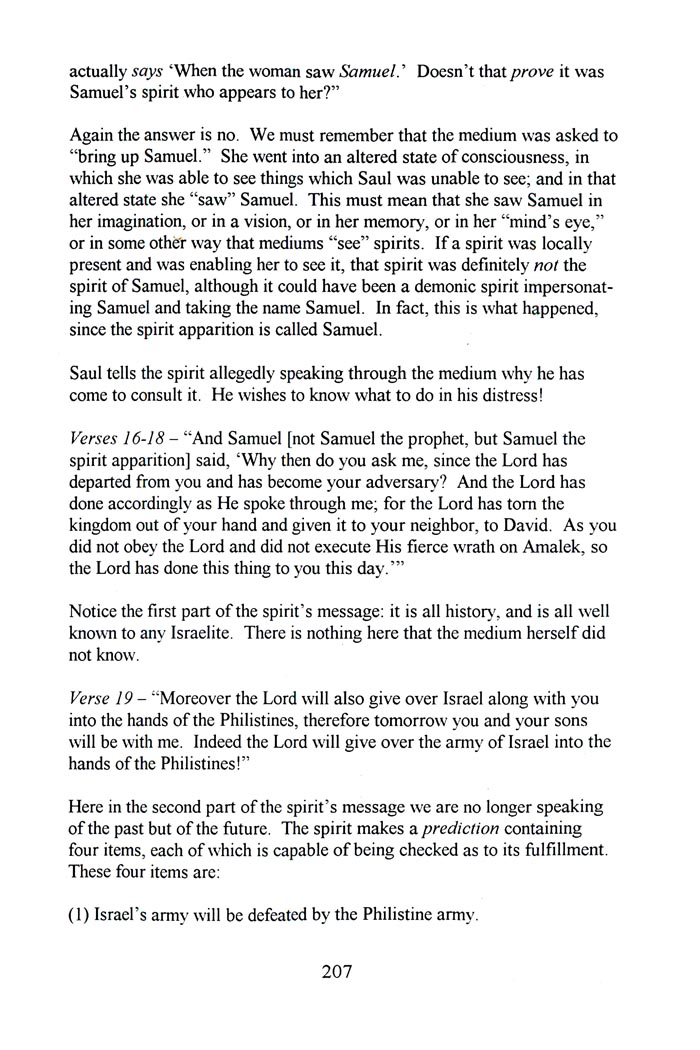 actually says 'When the woman saw Samuel.' Doesn't that prove it was Samuel's spirit who appears to her?"

Again the answer is no. We must remember that the medium was asked to "bring up Samuel." She went into an altered state of consciousness, in which she was able to see things which Saul was unable to see; and in that altered state she "saw" Samuel. This must mean that she saw Samuel in her imagination, or in a vision, or in her memory, or in her "mind's eye," or in some other way that mediums "see" spirits. If a spirit was locally present and was enabling her to see it, that spirit was definitely not the spirit of Samuel, although it could have been a demonic spirit impersonating Samuel and taking the name Samuel. In fact, this is what happened, since the spirit apparition is called Samuel.

Saul tells the spirit allegedly speaking through the medium why he has come to consult it. He wishes to know what to do in his distress!

Verses 16-18 – "And Samuel [not Samuel the prophet, but Samuel the spirit apparition] said, 'Why then do you ask me, since the Lord has departed from you and has become your adversary? And the Lord has done accordingly as He spoke through me; for the Lord has torn the kingdom out of your hand and given it to your neighbor, to David. As you did not obey the Lord and did not execute His fierce wrath on Amalek, so the Lord has done this thing to you this day.'"

Notice the first part of the spirit's message: it is all history, and is all well known to any Israelite. There is nothing here that the medium herself did not know.

Verse 19 – "Moreover the Lord will also give over Israel along with you into the hands of the Philistines, therefore tomorrow you and your sons will be with me. Indeed the Lord will give over the army of Israel into the hands of the Philistines!"

Here in the second part of the spirit's message we are no longer speaking of the past but of the future. The spirit makes a prediction containing four items, each of which is capable of being checked as to its fulfillment. These four items are:

(1) Israel's army will be defeated by the Philistine army.

207